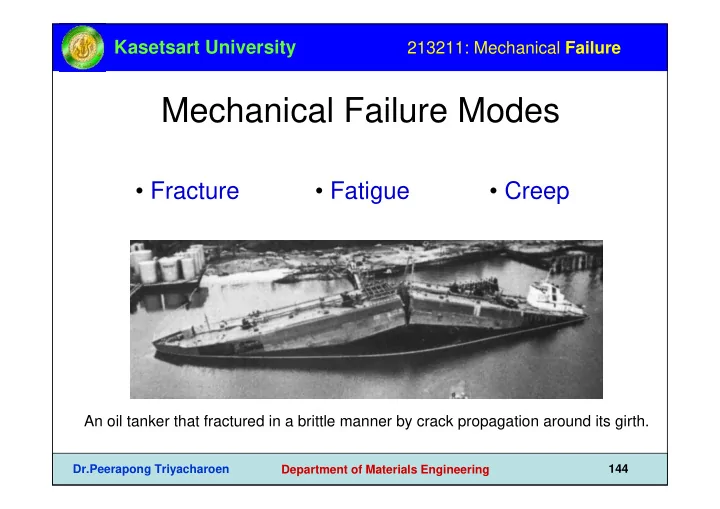 Kasetsart University

213211: Mechanical Failure

Mechanical Failure Modes

• Fracture • Fatigue • Creep

An oil tanker that fractured in a brittle manner by crack propagation around its girth.

Dr.Peerapong Triyacharoen

Department of Materials Engineering

144